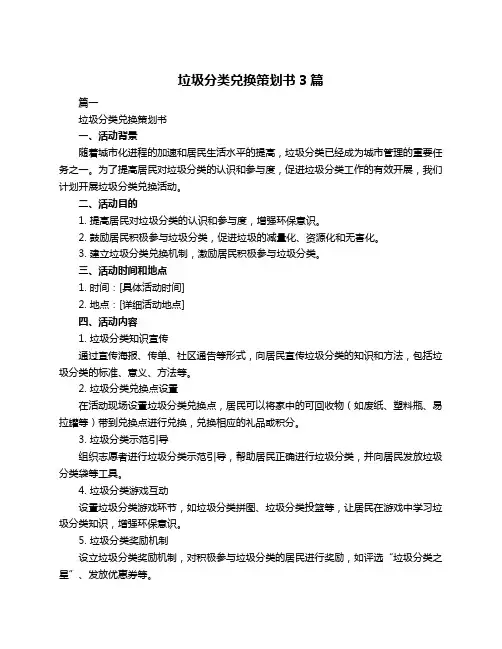 垃圾分类兑换策划书 3 篇

篇一

垃圾分类兑换策划书

一、活动背景

随着城市化进程的加速和居民生活水平的提高，垃圾分类已经成为城市管理的重要任务之一。为了提高居民对垃圾分类的认识和参与度，促进垃圾分类工作的有效开展，我们计划开展垃圾分类兑换活动。

二、活动目的

1. 提高居民对垃圾分类的认识和参与度，增强环保意识。

2. 鼓励居民积极参与垃圾分类，促进垃圾的减量化、资源化和无害化。

3. 建立垃圾分类兑换机制，激励居民积极参与垃圾分类。

三、活动时间和地点

1. 时间：[具体活动时间]

2. 地点：[详细活动地点]

四、活动内容

1. 垃圾分类知识宣传

通过宣传海报、传单、社区通告等形式，向居民宣传垃圾分类的知识和方法，包括垃圾分类的标准、意义、方法等。

2. 垃圾分类兑换点设置

在活动现场设置垃圾分类兑换点，居民可以将家中的可回收物（如废纸、塑料瓶、易拉罐等）带到兑换点进行兑换，兑换相应的礼品或积分。

3. 垃圾分类示范引导

组织志愿者进行垃圾分类示范引导，帮助居民正确进行垃圾分类，并向居民发放垃圾分类袋等工具。

4. 垃圾分类游戏互动

设置垃圾分类游戏环节，如垃圾分类拼图、垃圾分类投篮等，让居民在游戏中学习垃圾分类知识，增强环保意识。

5. 垃圾分类奖励机制

设立垃圾分类奖励机制，对积极参与垃圾分类的居民进行奖励，如评选“垃圾分类之星”、发放优惠券等。